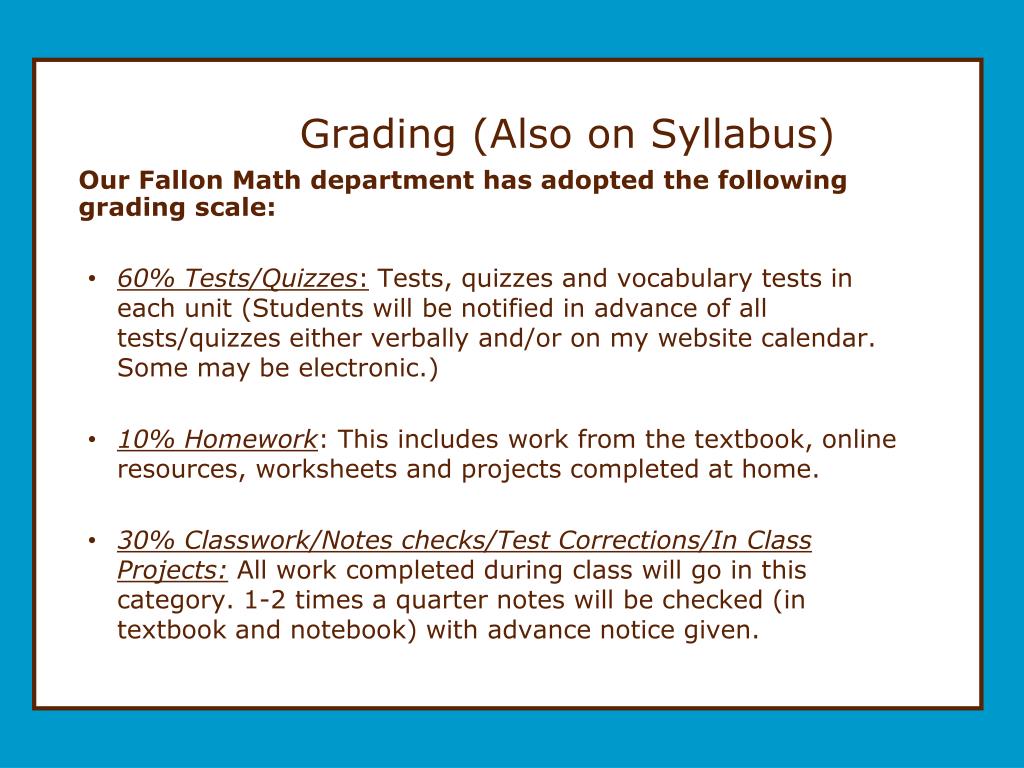 Grading (Also on Syllabus)

Our Fallon Math department has adopted the following grading scale:

• 60% Tests/Quizzes: Tests, quizzes and vocabulary tests in each unit (Students will be notified in advance of all tests/quizzes either verbally and/or on my website calendar. Some may be electronic.)

• 10% Homework: This includes work from the textbook, online resources, worksheets and projects completed at home.

• 30% Classwork/Notes checks/Test Corrections/In Class Projects: All work completed during class will go in this category. 1-2 times a quarter notes will be checked (in textbook and notebook) with advance notice given.